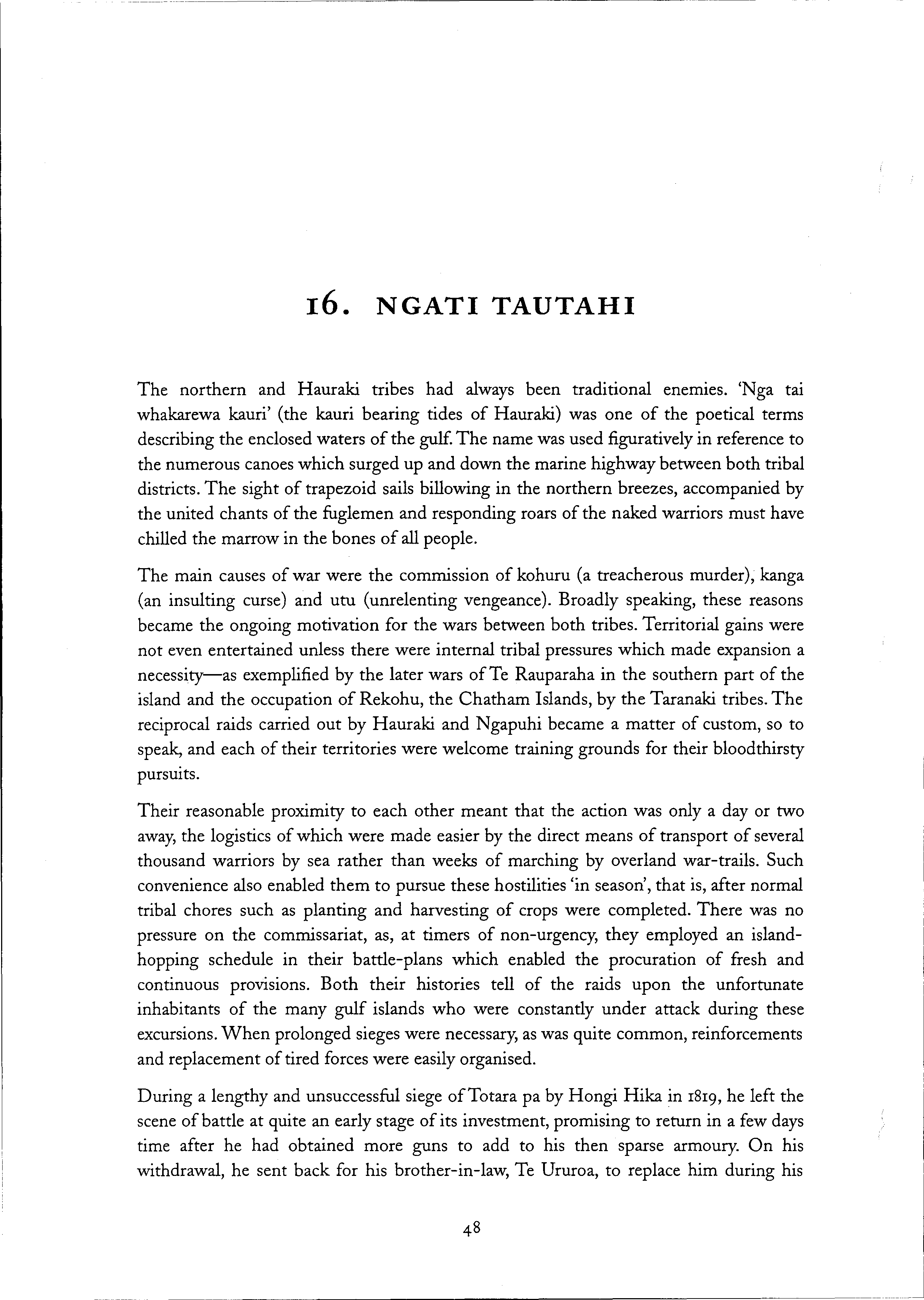 16. NGATI TAUTAHI

The northern and Hauraki tribes had always been traditional enemies. 'Nga tai whakarewa kauri' (the kauri bearing tides of Hauraki) was one of the poetical terms describing the enclosed waters of the gulf. The name was used figuratively in reference to the numerous canoes which surged up and down the marine highway between both tribal districts. The sight of trapezoid sails billowing in the northern breezes, accompanied by the united chants of the fuglemen and responding roars of the naked warriors must have chilled the marrow in the bones of all people.

The main causes of war were the commission of kohuru (a treacherous murder), kanga (an insulting curse) and utu (unrelenting vengeance). Broadly speaking, these reasons became the ongoing motivation for the wars between both tribes. Territorial gains were not even entertained unless there were internal tribal pressures which made expansion a necessity—as exemplified by the later wars of Te Rauparaha in the southern part of the island and the occupation of Rekohu, the Chatham Islands, by the Taranaki tribes. The reciprocal raids carried out by Hauraki and Ngapuhi became a matter of custom, so to speak, and each of their territories were welcome training grounds for their bloodthirsty pursuits.

Their reasonable proximity to each other meant that the action was only a day or two away, the logistics of which were made easier by the direct means of transport of several thousand warriors by sea rather than weeks of marching by overland war-trails. Such convenience also enabled them to pursue these hostilities 'in season', that is, after normal tribal chores such as planting and harvesting of crops were completed. There was no pressure on the commissariat, as, at timers of non-urgency, they employed an island-hopping schedule in their battle-plans which enabled the procuration of fresh and continuous provisions. Both their histories tell of the raids upon the unfortunate inhabitants of the many gulf islands who were constantly under attack during these excursions. When prolonged sieges were necessary, as was quite common, reinforcements and replacement of tired forces were easily organised.

During a lengthy and unsuccessful siege of Totara pa by Hongi Hika in 1819, he left the scene of battle at quite an early stage of its investment, promising to return in a few days time after he had obtained more guns to add to his then sparse armoury. On his withdrawal, he sent back for his brother-in-law, Te Ururoa, to replace him during his

48